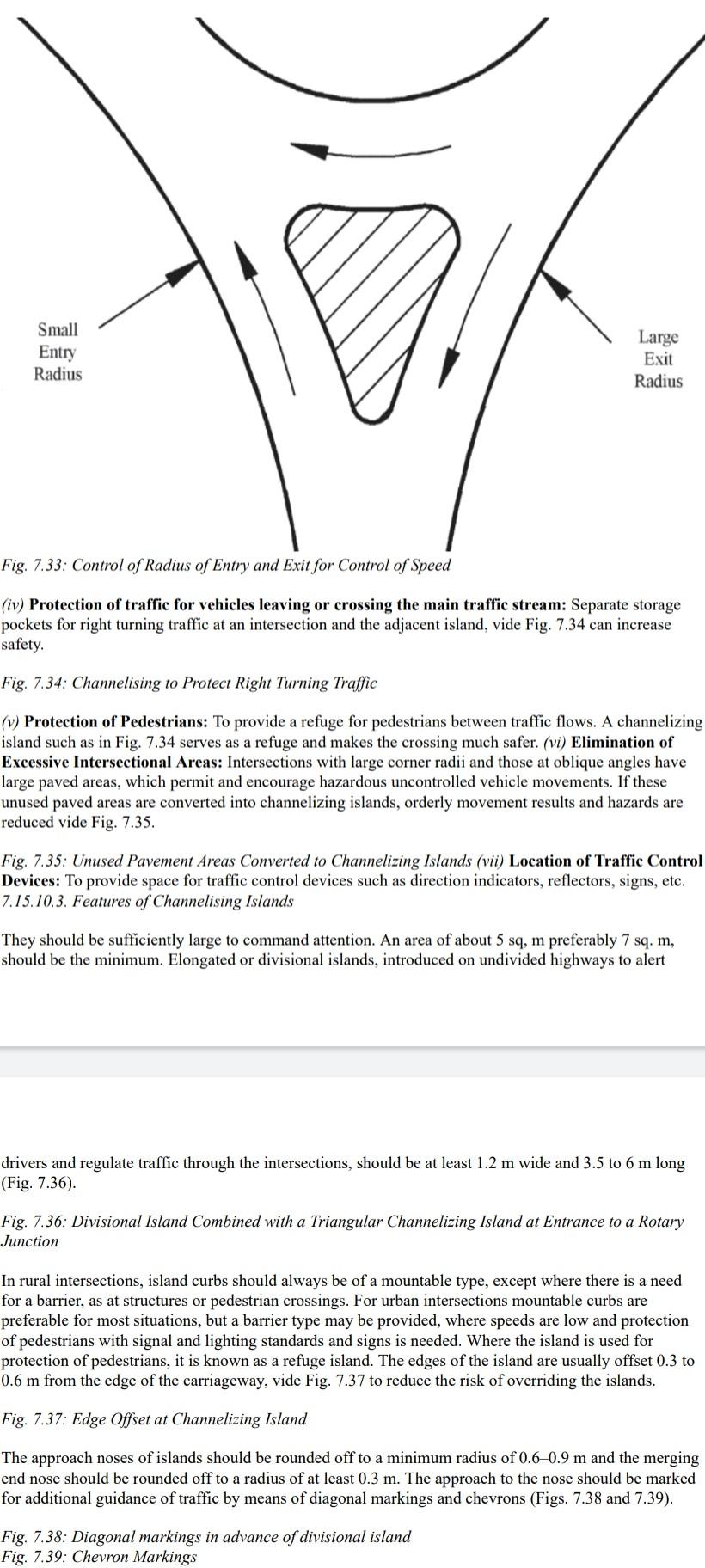 Small
Entry
Radius

Large
Exit
Radius

Fig. 7.33: Control of Radius of Entry and Exit for Control of Speed

(iv) Protection of traffic for vehicles leaving or crossing the main traffic stream: Separate storage pockets for right turning traffic at an intersection and the adjacent island, vide Fig. 7.34 can increase safety.

Fig. 7.34: Channelising to Protect Right Turning Traffic

(v) Protection of Pedestrians: To provide a refuge for pedestrians between traffic flows. A channelizing island such as in Fig. 7.34 serves as a refuge and makes the crossing much safer. (vi) Elimination of Excessive Intersectional Areas: Intersections with large corner radii and those at oblique angles have large paved areas, which permit and encourage hazardous uncontrolled vehicle movements. If these unused paved areas are converted into channelizing islands, orderly movement results and hazards are reduced vide Fig. 7.35.

Fig. 7.35: Unused Pavement Areas Converted to Channelizing Islands (vii) Location of Traffic Control Devices: To provide space for traffic control devices such as direction indicators, reflectors, signs, etc. 7.15.10.3. Features of Channelising Islands

They should be sufficiently large to command attention. An area of about 5 sq, m preferably 7 sq. m, should be the minimum. Elongated or divisional islands, introduced on undivided highways to alert

drivers and regulate traffic through the intersections, should be at least 1.2 m wide and 3.5 to 6 m long (Fig. 7.36).

Fig. 7.36: Divisional Island Combined with a Triangular Channelizing Island at Entrance to a Rotary Junction

In rural intersections, island curbs should always be of a mountable type, except where there is a need for a barrier, as at structures or pedestrian crossings. For urban intersections mountable curbs are preferable for most situations, but a barrier type may be provided, where speeds are low and protection of pedestrians with signal and lighting standards and signs is needed. Where the island is used for protection of pedestrians, it is known as a refuge island. The edges of the island are usually offset 0.3 to 0.6 m from the edge of the carriageway, vide Fig. 7.37 to reduce the risk of overriding the islands.

Fig. 7.37: Edge Offset at Channelizing Island

The approach noses of islands should be rounded off to a minimum radius of 0.6–0.9 m and the merging end nose should be rounded off to a radius of at least 0.3 m. The approach to the nose should be marked for additional guidance of traffic by means of diagonal markings and chevrons (Figs. 7.38 and 7.39).

Fig. 7.38: Diagonal markings in advance of divisional island
Fig. 7.39: Chevron Markings